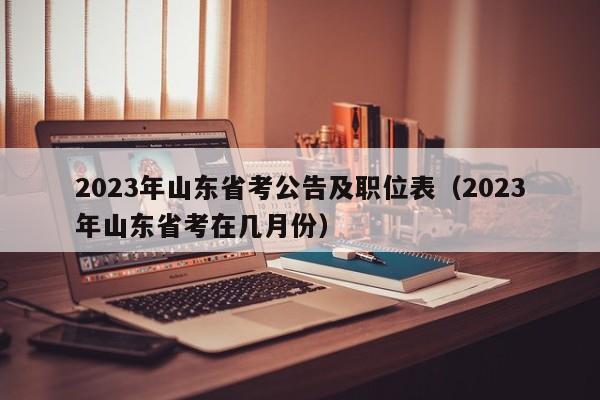 2023年山东省考公告及职位表（2023年山东省考在几月份）